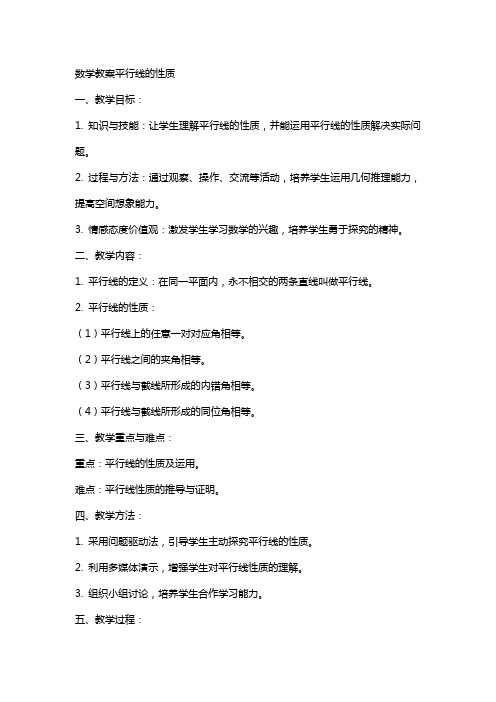 数学教案平行线的性质

一、教学目标：

1. 知识与技能：让学生理解平行线的性质，并能运用平行线的性质解决实际问题。

2. 过程与方法：通过观察、操作、交流等活动，培养学生运用几何推理能力，提高空间想象能力。

3. 情感态度价值观：激发学生学习数学的兴趣，培养学生勇于探究的精神。

二、教学内容：

1. 平行线的定义：在同一平面内，永不相交的两条直线叫做平行线。

2. 平行线的性质：

（1）平行线上的任意一对对应角相等。

（2）平行线之间的夹角相等。

（3）平行线与截线所形成的内错角相等。

（4）平行线与截线所形成的同位角相等。

三、教学重点与难点：

重点：平行线的性质及运用。

难点：平行线性质的推导与证明。

四、教学方法：

1. 采用问题驱动法，引导学生主动探究平行线的性质。

2. 利用多媒体演示，增强学生对平行线性质的理解。

3. 组织小组讨论，培养学生合作学习能力。

五、教学过程：